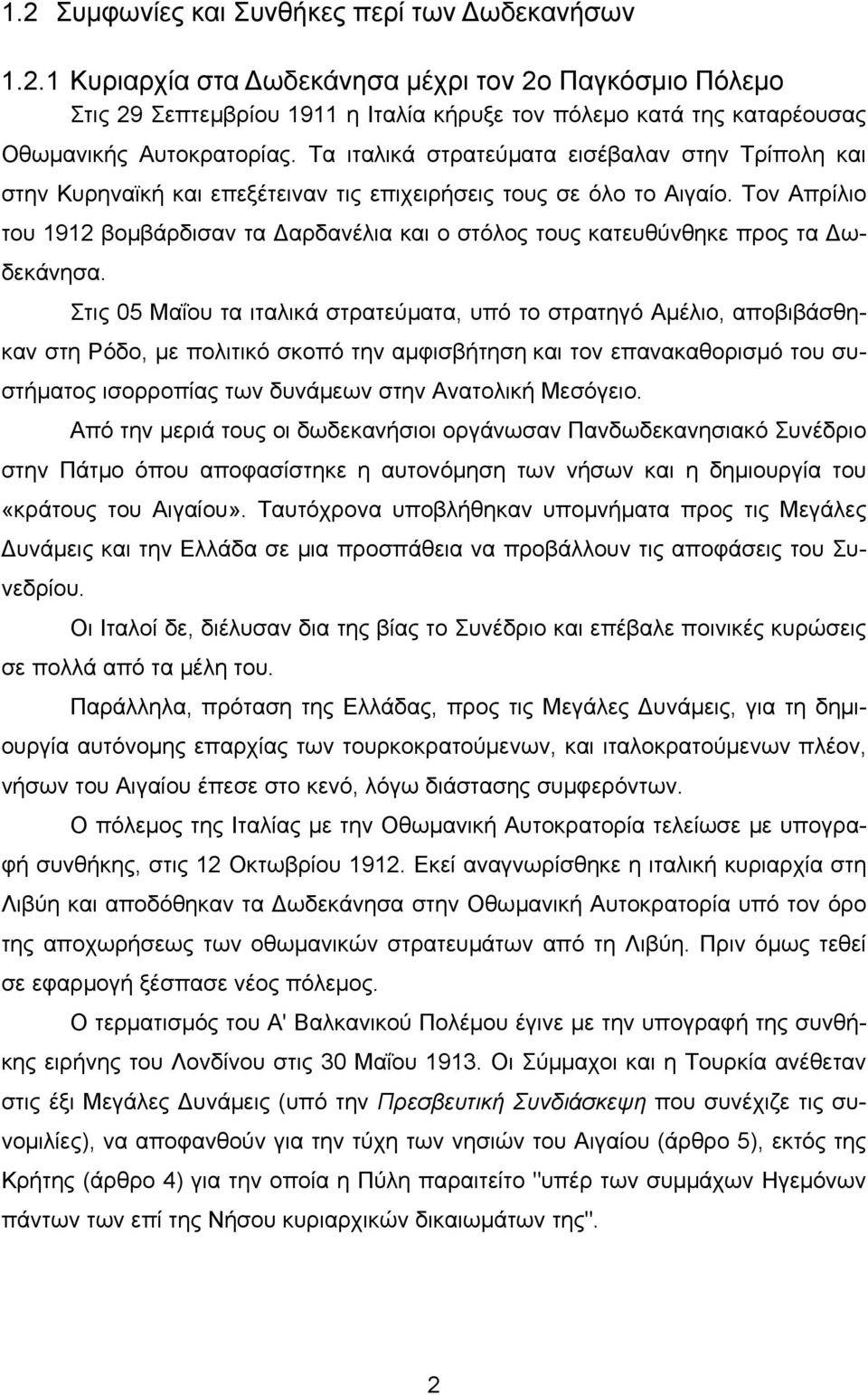 1.2 Συμφωνίες και Συνθήκες περί των Δωδεκανήσων

1.2.1 Κυριαρχία στα Δωδεκάνησα μέχρι τον 2ο Παγκόσμιο Πόλεμο

Στις 29 Σεπτεμβρίου 1911 η Ιταλία κήρυξε τον πόλεμο κατά της καταρέουσας Οθωμανικής Αυτοκρατορίας. Τα ιταλικά στρατεύματα εισέβαλαν στην Τρίπολη και στην Κυρηναϊκή και επεξέτειναν τις επιχειρήσεις τους σε όλο το Αιγαίο. Τον Απρίλιο του 1912 βομβάρδισαν τα Δαρδανέλια και ο στόλος τους κατευθύνθηκε προς τα Δωδεκάνησα.

Στις 05 Μαΐου τα ιταλικά στρατεύματα, υπό το στρατηγό Αμέλιο, αποβιβάσθηκαν στη Ρόδο, με πολιτικό σκοπό την αμφισβήτηση και τον επανακαθορισμό του συστήματος ισορροπίας των δυνάμεων στην Ανατολική Μεσόγειο.

Από την μεριά τους οι δωδεκανήσιοι οργάνωσαν Πανδωδεκανησιακό Συνέδριο στην Πάτμο όπου αποφασίστηκε η αυτονόμηση των νήσων και η δημιουργία του «κράτους του Αιγαίου». Ταυτόχρονα υποβλήθηκαν υπομνήματα προς τις Μεγάλες Δυνάμεις και την Ελλάδα σε μια προσπάθεια να προβάλλουν τις αποφάσεις του Συνεδρίου.

Οι Ιταλοί δε, διέλυσαν δια της βίας το Συνέδριο και επέβαλε ποινικές κυρώσεις σε πολλά από τα μέλη του.

Παράλληλα, πρόταση της Ελλάδας, προς τις Μεγάλες Δυνάμεις, για τη δημιουργία αυτόνομης επαρχίας των τουρκοκρατούμενων, και ιταλοκρατούμενων πλέον, νήσων του Αιγαίου έπεσε στο κενό, λόγω διάστασης συμφερόντων.

Ο πόλεμος της Ιταλίας με την Οθωμανική Αυτοκρατορία τελείωσε με υπογραφή συνθήκης, στις 12 Οκτωβρίου 1912. Εκεί αναγνωρίσθηκε η ιταλική κυριαρχία στη Λιβύη και αποδόθηκαν τα Δωδεκάνησα στην Οθωμανική Αυτοκρατορία υπό τον όρο της αποχωρήσεως των οθωμανικών στρατευμάτων από τη Λιβύη. Πριν όμως τεθεί σε εφαρμογή ξέσπασε νέος πόλεμος.

Ο τερματισμός του Α' Βαλκανικού Πολέμου έγινε με την υπογραφή της συνθήκης ειρήνης του Λονδίνου στις 30 Μαΐου 1913. Οι Σύμμαχοι και η Τουρκία ανέθεταν στις έξι Μεγάλες Δυνάμεις (υπό την Πρεσβευτική Συνδιάσκεψη που συνέχιζε τις συνομιλίες), να αποφανθούν για την τύχη των νησιών του Αιγαίου (άρθρο 5), εκτός της Κρήτης (άρθρο 4) για την οποία η Πύλη παραιτείτο "υπέρ των συμμάχων Ηγεμόνων πάντων των επί της Νήσου κυριαρχικών δικαιωμάτων της".

2